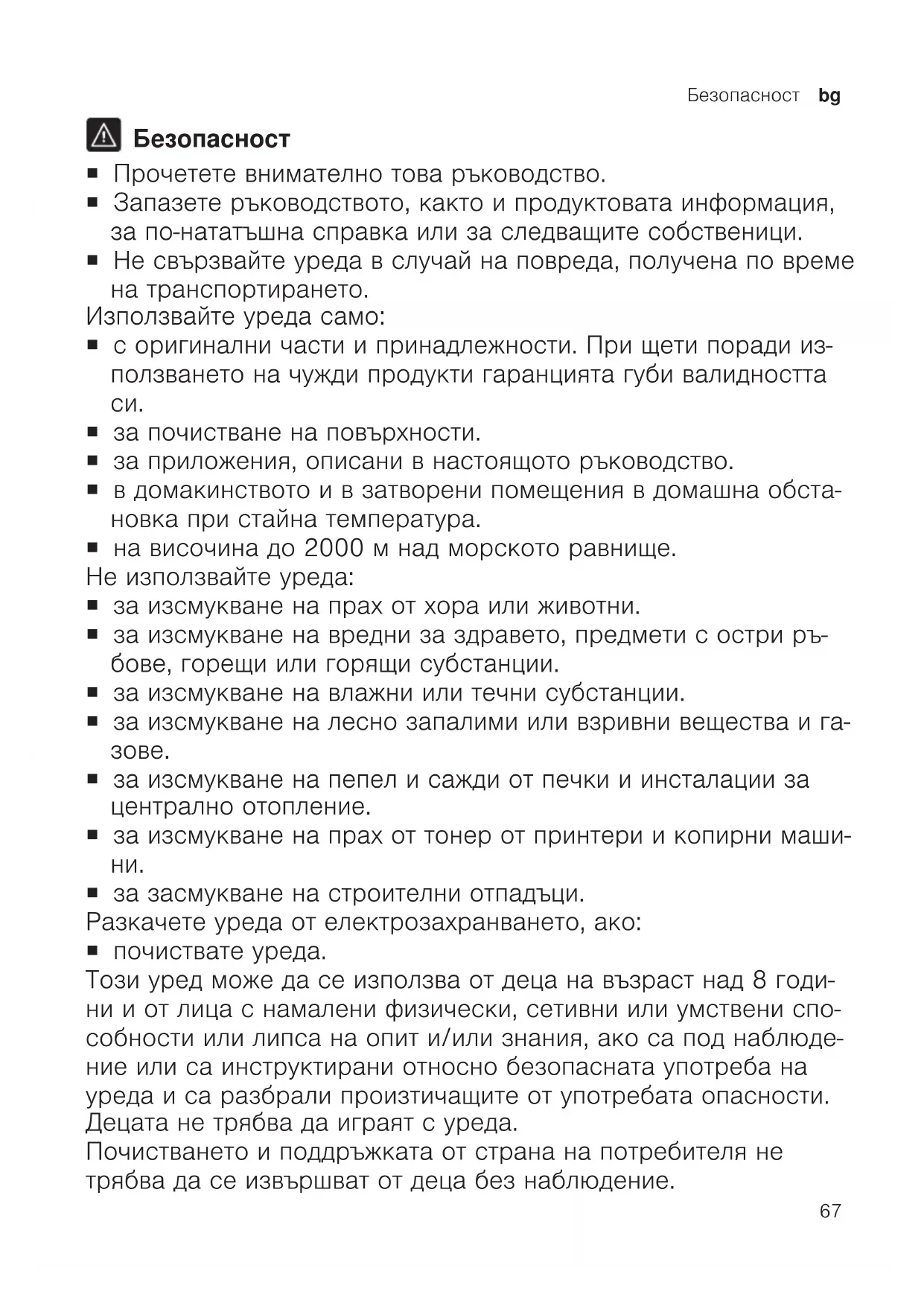 Безопасност bg

Безопасност

■ Прочетете внимателно това ръководство.
■ Запазете ръководството, както и продуктовата информация, за по-нататъшна справка или за следващите собственици.
■ Не свързвайте уреда в случай на повреда, получена по време на транспортирането.
Използвайте уреда само:
■ с оригинални части и принадлежности. При щети поради използването на чужди продукти гаранцията губи валидността си.
■ за почистване на повърхности.
■ за приложения, описани в настоящото ръководство.
■ в домакинството и в затворени помещения в домашна обстановка при стайна температура.
■ на височина до 2000 м над морското равнище.
Не използвайте уреда:
■ за изсмукване на прах от хора или животни.
■ за изсмукване на вредни за здравето, предмети с остри ръбове, горещи или горящи субстанции.
■ за изсмукване на влажни или течни субстанции.
■ за изсмукване на лесно запалими или взривни вещества и газове.
■ за изсмукване на пепел и сажди от печки и инсталации за централно отопление.
■ за изсмукване на прах от тонер от принтери и копирни машини.
■ за засмукване на строителни отпадъци.
Разкачете уреда от електрозахранването, ако:
■ почиствате уреда.
Този уред може да се използва от деца на възраст над 8 години и от лица с намалени физически, сетивни или умствени способности или липса на опит и/или знания, ако са под наблюдение или са инструктирани относно безопасната употреба на уреда и са разбрали произтичащите от употребата опасности. Децата не трябва да играят с уреда.
Почистването и поддръжката от страна на потребителя не трябва да се извършват от деца без наблюдение.

67